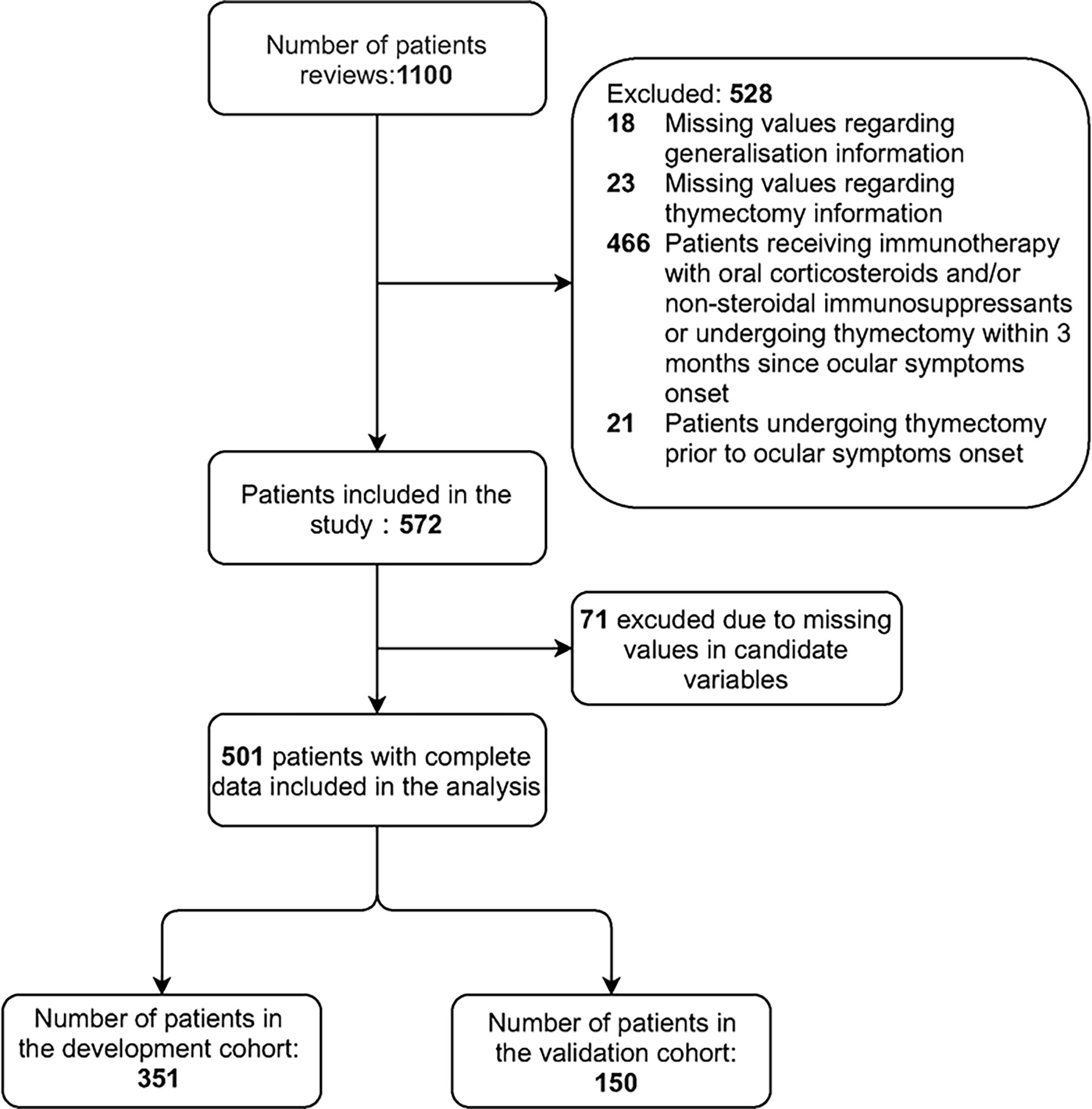 Number of patients reviews:1100

Excluded: 528
18 Missing values regarding generalisation information
23 Missing values regarding thymectomy information
466 Patients receiving immunotherapy with oral corticosteroids and/or non-steroidal immunosuppressants or undergoing thymectomy within 3 months since ocular symptoms onset
21 Patients undergoing thymectomy prior to ocular symptoms onset

Patients included in the study : 572

71 excuded due to missing values in candidate variables

501 patients with complete data included in the analysis

Number of patients in the development cohort: 351

Number of patients in the validation cohort: 150